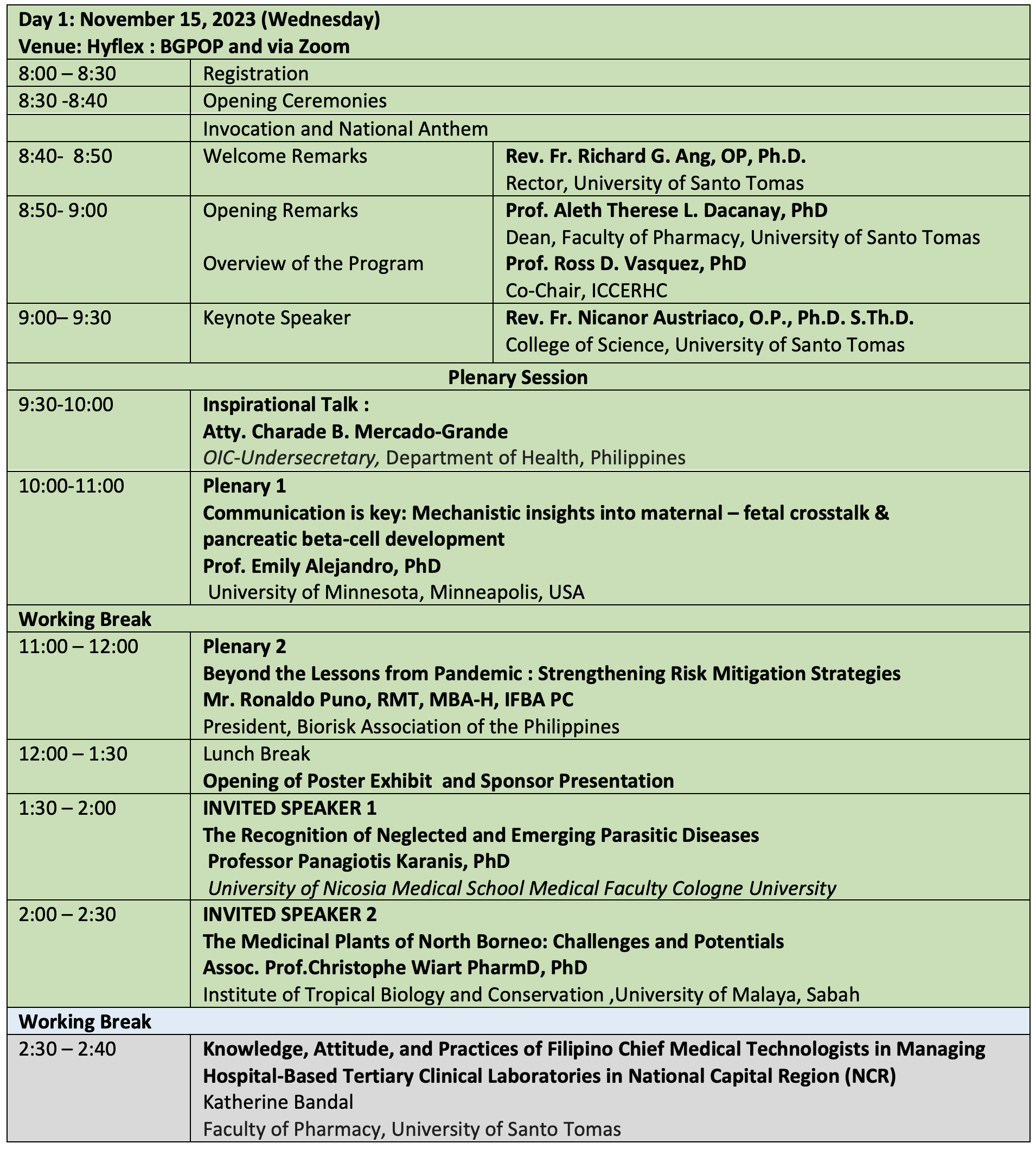 | Day 1: November 15, 2023 (Wednesday) Venue: Hyflex : BGPOP and via Zoom | | |
|---|---|---|
| 8:00 – 8:30 | Registration | |
| 8:30 -8:40 | Opening Ceremonies | |
| | Invocation and National Anthem | |
| 8:40- 8:50 | Welcome Remarks | Rev. Fr. Richard G. Ang, OP, Ph.D. Rector, University of Santo Tomas |
| 8:50- 9:00 | Opening Remarks Overview of the Program | Prof. Aleth Therese L. Dacanay, PhD Dean, Faculty of Pharmacy, University of Santo Tomas Prof. Ross D. Vasquez, PhD Co-Chair, ICCERHC |
| 9:00– 9:30 | Keynote Speaker | Rev. Fr. Nicanor Austriaco, O.P., Ph.D. S.Th.D. College of Science, University of Santo Tomas |
| Plenary Session | | |
| 9:30-10:00 | Inspirational Talk : Atty. Charade B. Mercado-Grande OIC-Undersecretary, Department of Health, Philippines | |
| 10:00-11:00 | Plenary 1 Communication is key: Mechanistic insights into maternal – fetal crosstalk & pancreatic beta-cell development Prof. Emily Alejandro, PhD University of Minnesota, Minneapolis, USA | |
| Working Break | | |
| 11:00 – 12:00 | Plenary 2 Beyond the Lessons from Pandemic : Strengthening Risk Mitigation Strategies Mr. Ronaldo Puno, RMT, MBA-H, IFBA PC President, Biorisk Association of the Philippines | |
| 12:00 – 1:30 | Lunch Break Opening of Poster Exhibit and Sponsor Presentation | |
| 1:30 – 2:00 | INVITED SPEAKER 1 The Recognition of Neglected and Emerging Parasitic Diseases Professor Panagiotis Karanis, PhD University of Nicosia Medical School Medical Faculty Cologne University | |
| 2:00 – 2:30 | INVITED SPEAKER 2 The Medicinal Plants of North Borneo: Challenges and Potentials Assoc. Prof.Christophe Wiart PharmD, PhD Institute of Tropical Biology and Conservation ,University of Malaya, Sabah | |
| Working Break | | |
| 2:30 – 2:40 | Knowledge, Attitude, and Practices of Filipino Chief Medical Technologists in Managing Hospital-Based Tertiary Clinical Laboratories in National Capital Region (NCR) Katherine Bandal Faculty of Pharmacy, University of Santo Tomas | |